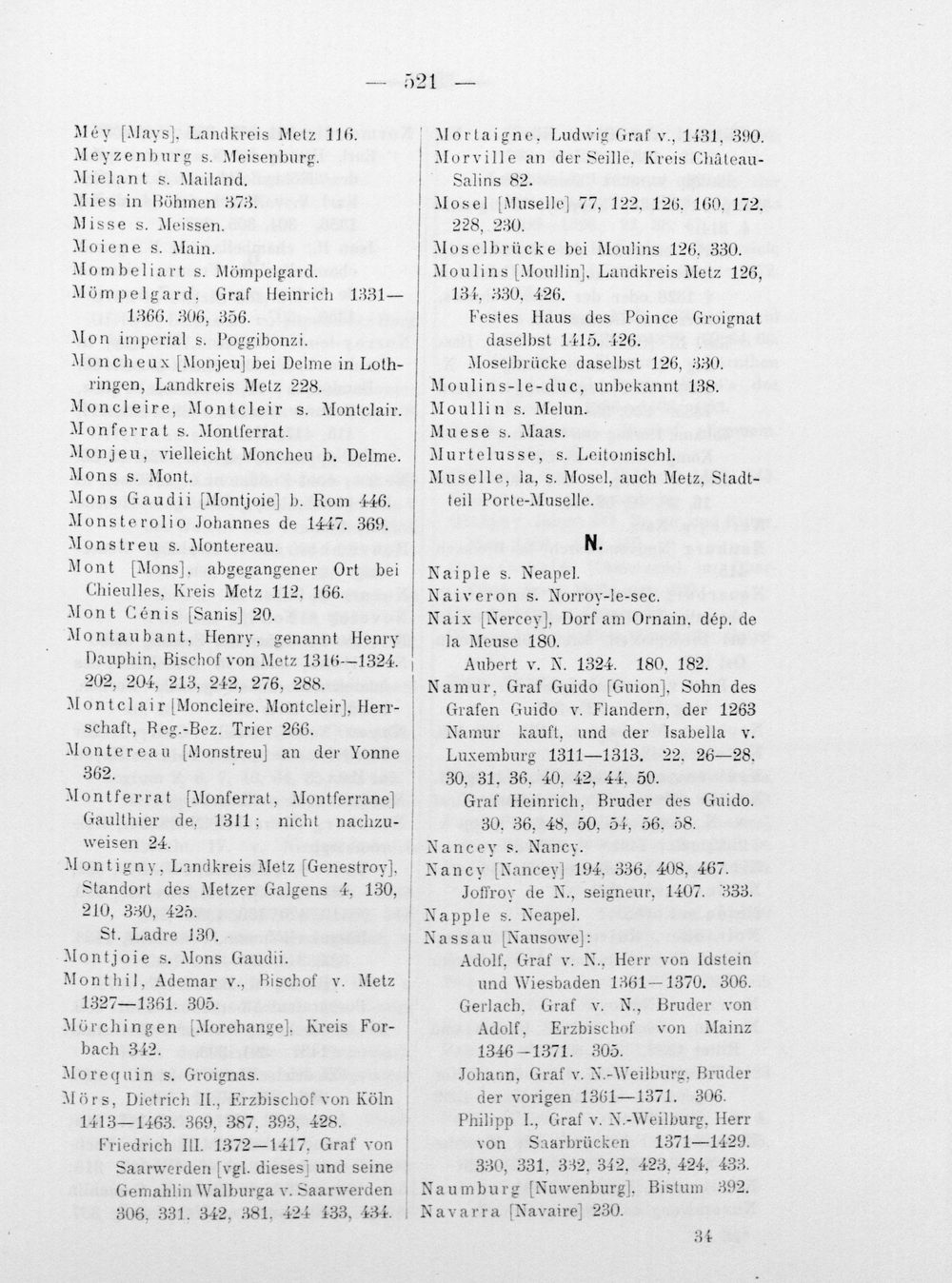 — 521 —

Méy [Mays], Landkreis Metz 116.

Meyzenburg s. Meisenburg.

Mielant s. Mailand.

Mies in Böhmen 373.

Misse s. Meissen.

Moiene s. Main.

Mombeliart s. Mömpelgard.

Mömpelgard, Graf Heinrich 1331—1366. 306, 356.

Mon imperial s. Poggibonzi.

Moncheux [Monjeu] bei Delme in Lothringen, Landkreis Metz 228.

Moncleire, Montcleir s. Montclair.

Monferrat s. Montferrat.

Monjeu, vielleicht Moncheu b. Delme.

Mons s. Mont.

Mons Gaudii [Montjoie] b. Rom 446.

Monsterolio Johannes de 1447. 369.

Monstreu s. Montereau.

Mont [Mons], abgegangener Ort bei Chieulles, Kreis Metz 112, 166.

Mont Cénis [Sanis] 20.

Montaubant, Henry, genannt Henry Dauphin, Bischof von Metz 1316—1324. 202, 204, 213, 242, 276, 288.

Montclair [Moncleire, Montcleir], Herrschaft, Reg.-Bez. Trier 266.

Montereau [Monstreu] an der Yonne 362.

Montferrat [Monferrat, Montferrane] Gaulthier de, 1311; nicht nachzuweisen 24.

Montigny, Landkreis Metz [Genestroy], Standort des Metzer Galgens 4, 130, 210, 330, 425.

St. Ladre 130.

Montjoie s. Mons Gaudii.

Monthil, Ademar v., Bischof v. Metz 1327—1361. 305.

Mörchingen [Morehange], Kreis Forbach 342.

Morequin s. Groignas.

Mörs, Dietrich II., Erzbischof von Köln 1413—1463. 369, 387, 393, 428.

Friedrich III. 1372—1417, Graf von Saarwerden [vgl. dieses] und seine Gemahlin Walburga v. Saarwerden 306, 331. 342, 381, 424 433, 434.

Mortaigne, Ludwig Graf v., 1431, 390.

Morville an der Seille, Kreis Château-Salins 82.

Mosel [Muselle] 77, 122, 126. 160, 172, 228, 230.

Moselbrücke bei Moulins 126, 330.

Moulins [Moullin], Landkreis Metz 126, 134, 330, 426.

Festes Haus des Poince Groignat daselbst 1415. 426.

Moselbrücke daselbst 126, 330.

Moulins-le-duc, unbekannt 138.

Moullin s. Melun.

Muese s. Maas.

Murtelusse, s. Leitomischl.

Muselle, la, s. Mosel, auch Metz, Stadtteil Porte-Muselle.

N.

Naiple s. Neapel.

Naiveron s. Norroy-le-sec.

Naix [Nercey], Dorf am Ornain, dép. de la Meuse 180.

Aubert v. N. 1324. 180, 182.

Namur, Graf Guido [Guion], Sohn des Grafen Guido v. Flandern, der 1263 Namur kauft, und der Isabella v. Luxemburg 1311—1313. 22, 26—28, 30, 31, 36, 40, 42, 44, 50.

Graf Heinrich, Bruder des Guido. 30, 36, 48, 50, 54, 56, 58.

Nancey s. Nancy.

Nancy [Nancey] 194, 336, 408, 467.

Joffroy de N., seigneur, 1407. 333.

Napple s. Neapel.

Nassau [Nausowe]:

Adolf, Graf v. N., Herr von Idstein und Wiesbaden 1361—1370. 306.

Gerlach, Graf v. N., Bruder von Adolf, Erzbischof von Mainz 1346—1371. 305.

Johann, Graf v. N.-Weilburg, Bruder der vorigen 1361—1371. 306.

Philipp I., Graf v. N.-Weilburg, Herr von Saarbrücken 1371—1429. 330, 331, 332, 342, 423, 424, 433.

Naumburg [Nuwenburg], Bistum 392.

Navarra [Navaire] 230.

34